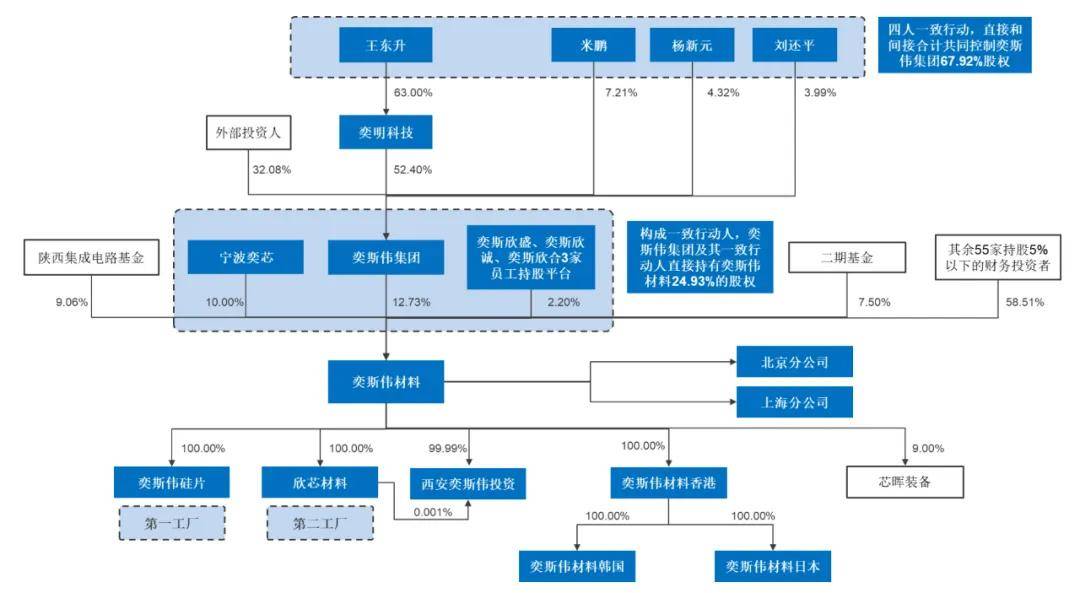 王东升
米鹏
杨新元
刘还平

四人一致行动，直接和间接合计共同控制奕斯伟集团67.92%股权

63.00%
7.21%
4.32%
3.99%

外部投资人
奕明科技
32.08%
52.40%

陕西集成电路基金
宁波奕芯
奕斯伟集团
奕斯欣盛、奕斯欣诚、奕斯欣合3家员工持股平台

构成一致行动人，奕斯伟集团及其一致行动人直接持有奕斯伟材料24.93%的股权

二期基金
其余55家持股5%以下的财务投资者

9.06%
10.00%
12.73%
2.20%
7.50%
58.51%

奕斯伟材料
北京分公司
上海分公司

100.00%
100.00%
99.99%
100.00%
9.00%

奕斯伟硅片
欣芯材料
西安奕斯伟投资
奕斯伟材料香港
芯晖装备

第一工厂
第二工厂
0.001%

100.00%
100.00%
奕斯伟材料韩国
奕斯伟材料日本